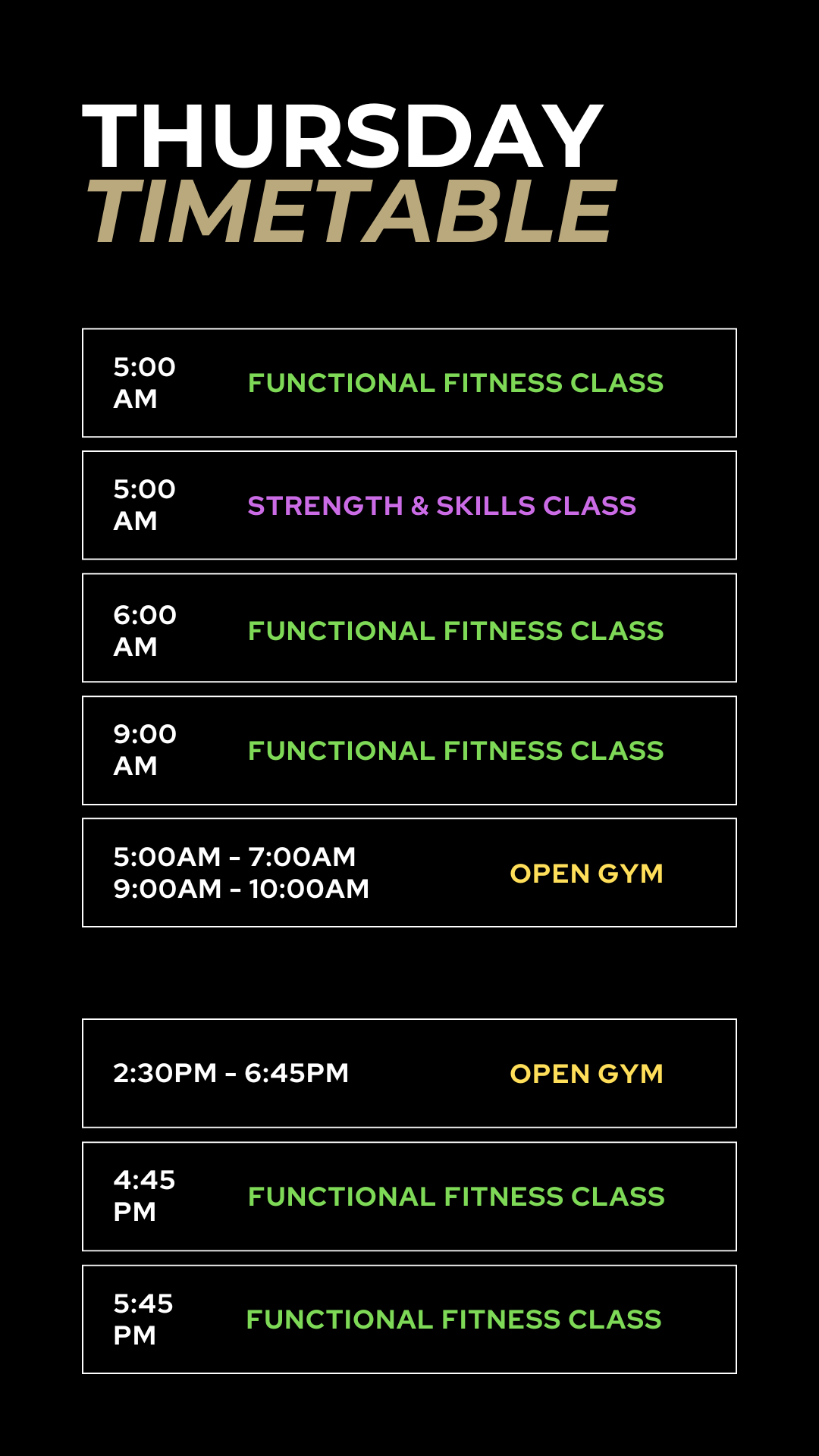 THURSDAY
TIMETABLE

5:00
AM
FUNCTIONAL FITNESS CLASS

5:00
AM
STRENGTH & SKILLS CLASS

6:00
AM
FUNCTIONAL FITNESS CLASS

9:00
AM
FUNCTIONAL FITNESS CLASS

5:00AM - 7:00AM
9:00AM - 10:00AM
OPEN GYM

2:30PM - 6:45PM
OPEN GYM

4:45
PM
FUNCTIONAL FITNESS CLASS

5:45
PM
FUNCTIONAL FITNESS CLASS